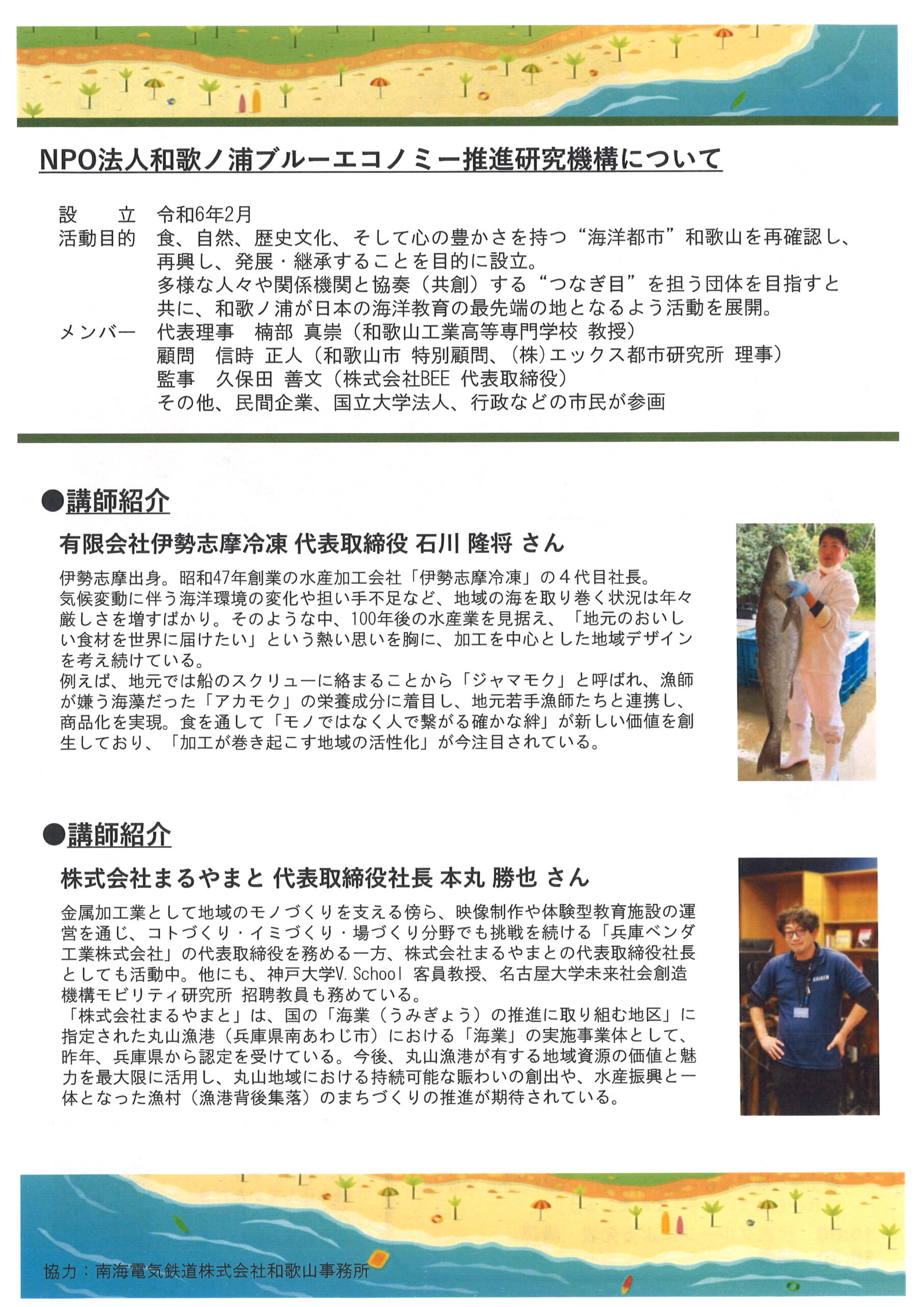 NPO法人和歌ノ浦ブルーエコノミー推進研究機構について

設　　立　令和6年2月
活動目的　食、自然、歴史文化、そして心の豊かさを持つ“海洋都市”和歌山を再確認し、再興し、発展・継承することを目的に設立。
多様な人々や関係機関と協奏（共創）する“つなぎ目”を担う団体を目指すと共に、和歌ノ浦が日本の海洋教育の最先端の地となるよう活動を展開。
メンバー　代表理事　楠部 真崇（和歌山工業高等専門学校 教授）
顧問　信時 正人（和歌山市 特別顧問、(株)エックス都市研究所 理事）
監事　久保田 善文（株式会社BEE 代表取締役）
その他、民間企業、国立大学法人、行政などの市民が参画

●講師紹介

有限会社伊勢志摩冷凍 代表取締役 石川 隆将 さん

伊勢志摩出身。昭和47年創業の水産加工会社「伊勢志摩冷凍」の４代目社長。
気候変動に伴う海洋環境の変化や担い手不足など、地域の海を取り巻く状況は年々厳しさを増すばかり。そのような中、100年後の水産業を見据え、「地元のおいしい食材を世界に届けたい」という熱い思いを胸に、加工を中心とした地域デザインを考え続けている。
例えば、地元では船のスクリューに絡まることから「ジャマモク」と呼ばれ、漁師が嫌う海藻だった「アカモク」の栄養成分に着目し、地元若手漁師たちと連携し、商品化を実現。食を通して「モノではなく人で繋がる確かな絆」が新しい価値を創生しており、「加工が巻き起こす地域の活性化」が今注目されている。

●講師紹介

株式会社まるやまと 代表取締役社長 本丸 勝也 さん

金属加工業として地域のモノづくりを支える傍ら、映像制作や体験型教育施設の運営を通じ、コトづくり・イミづくり・場づくり分野でも挑戦を続ける「兵庫ベンダ工業株式会社」の代表取締役を務める一方、株式会社まるやまとの代表取締役社長としても活動中。他にも、神戸大学V.School 客員教授、名古屋大学未来社会創造機構モビリティ研究所 招聘教員も務めている。
「株式会社まるやまと」は、国の「海業（うみぎょう）の推進に取り組む地区」に指定された丸山漁港（兵庫県南あわじ市）における「海業」の実施事業体として、昨年、兵庫県から認定を受けている。今後、丸山漁港が有する地域資源の価値と魅力を最大限に活用し、丸山地域における持続可能な賑わいの創出や、水産振興と一体となった漁村（漁港背後集落）のまちづくりの推進が期待されている。

協力：南海電気鉄道株式会社和歌山事務所